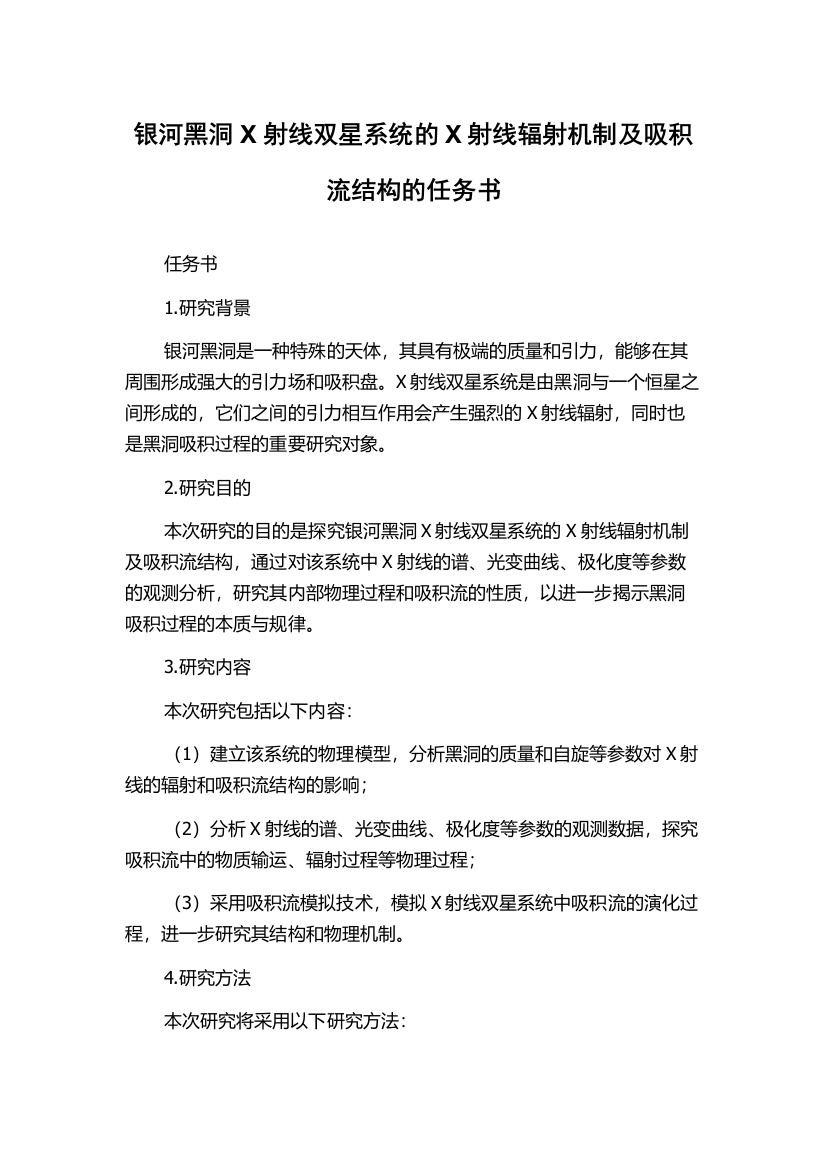 银河黑洞 X 射线双星系统的 X 射线辐射机制及吸积流结构的任务书

任务书

1.研究背景

银河黑洞是一种特殊的天体，其具有极端的质量和引力，能够在其周围形成强大的引力场和吸积盘。X 射线双星系统是由黑洞与一个恒星之间形成的，它们之间的引力相互作用会产生强烈的 X 射线辐射，同时也是黑洞吸积过程的重要研究对象。

2.研究目的

本次研究的目的是探究银河黑洞 X 射线双星系统的 X 射线辐射机制及吸积流结构，通过对该系统中 X 射线的谱、光变曲线、极化度等参数的观测分析，研究其内部物理过程和吸积流的性质，以进一步揭示黑洞吸积过程的本质与规律。

3.研究内容

本次研究包括以下内容：

（1）建立该系统的物理模型，分析黑洞的质量和自旋等参数对 X 射线的辐射和吸积流结构的影响；

（2）分析 X 射线的谱、光变曲线、极化度等参数的观测数据，探究吸积流中的物质输运、辐射过程等物理过程；

（3）采用吸积流模拟技术，模拟 X 射线双星系统中吸积流的演化过程，进一步研究其结构和物理机制。

4.研究方法

本次研究将采用以下研究方法：